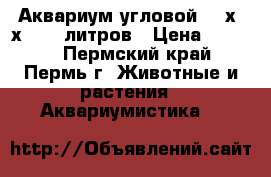 Аквариум угловой х х литров Цена Пермский край Пермь г Животные и растения Аквариумистика

http://Объявлений.сайт